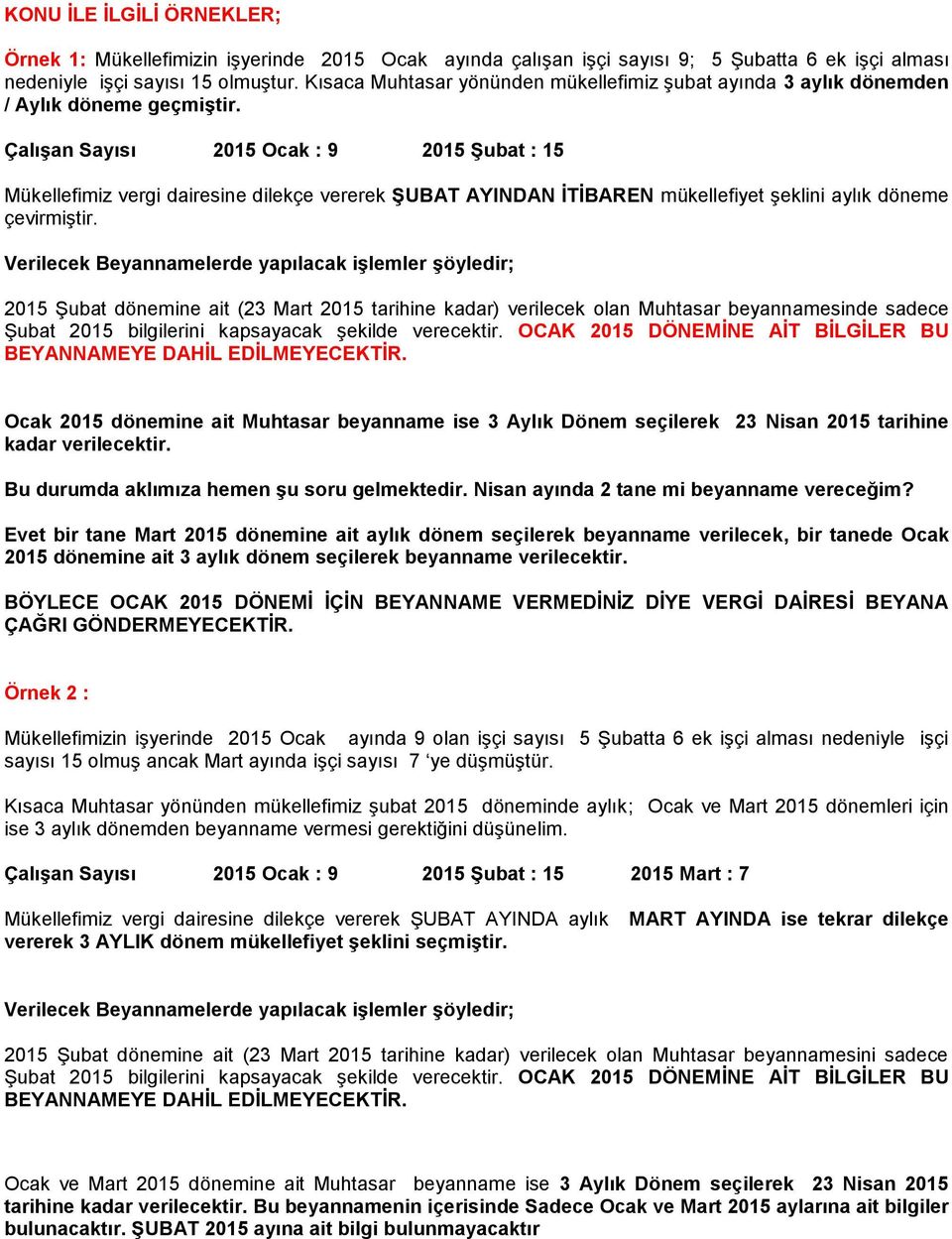 KONU İLE İLGİLİ ÖRNEKLER;

Örnek 1: Mükellefimizin işyerinde 2015 Ocak ayında çalışan işçi sayısı 9; 5 Şubatta 6 ek işçi alması nedeniyle işçi sayısı 15 olmuştur. Kısaca Muhtasar yönünden mükellefimiz şubat ayında 3 aylık dönemden / Aylık döneme geçmiştir.

Çalışan Sayısı 2015 Ocak : 9 2015 Şubat : 15

Mükellefimiz vergi dairesine dilekçe vererek ŞUBAT AYINDAN İTİBAREN mükellefiyet şeklini aylık döneme çevirmiştir.

Verilecek Beyannamelerde yapılacak işlemler şöyledir;

2015 Şubat dönemine ait (23 Mart 2015 tarihine kadar) verilecek olan Muhtasar beyannamesinde sadece Şubat 2015 bilgilerini kapsayacak şekilde verecektir. OCAK 2015 DÖNEMİNE AİT BİLGİLER BU BEYANNAMEYE DAHİL EDİLMEYECEKTİR.

Ocak 2015 dönemine ait Muhtasar beyanname ise 3 Aylık Dönem seçilerek 23 Nisan 2015 tarihine kadar verilecektir.

Bu durumda aklımıza hemen şu soru gelmektedir. Nisan ayında 2 tane mi beyanname vereceğim?

Evet bir tane Mart 2015 dönemine ait aylık dönem seçilerek beyanname verilecek, bir tanede Ocak 2015 dönemine ait 3 aylık dönem seçilerek beyanname verilecektir.

BÖYLECE OCAK 2015 DÖNEMİ İÇİN BEYANNAME VERMEDİNİZ DİYE VERGİ DAİRESİ BEYANA ÇAĞRI GÖNDERMEYECEKTİR.

Örnek 2 :

Mükellefimizin işyerinde 2015 Ocak ayında 9 olan işçi sayısı 5 Şubatta 6 ek işçi alması nedeniyle işçi sayısı 15 olmuş ancak Mart ayında işçi sayısı 7 ‘ye düşmüştür.

Kısaca Muhtasar yönünden mükellefimiz şubat 2015 döneminde aylık; Ocak ve Mart 2015 dönemleri için ise 3 aylık dönemden beyanname vermesi gerektiğini düşünelim.

Çalışan Sayısı 2015 Ocak : 9 2015 Şubat : 15 2015 Mart : 7

Mükellefimiz vergi dairesine dilekçe vererek ŞUBAT AYINDA aylık MART AYINDA ise tekrar dilekçe vererek 3 AYLIK dönem mükellefiyet şeklini seçmiştir.

Verilecek Beyannamelerde yapılacak işlemler şöyledir;

2015 Şubat dönemine ait (23 Mart 2015 tarihine kadar) verilecek olan Muhtasar beyannamesini sadece Şubat 2015 bilgilerini kapsayacak şekilde verecektir. OCAK 2015 DÖNEMİNE AİT BİLGİLER BU BEYANNAMEYE DAHİL EDİLMEYECEKTİR.

Ocak ve Mart 2015 dönemine ait Muhtasar beyanname ise 3 Aylık Dönem seçilerek 23 Nisan 2015 tarihine kadar verilecektir. Bu beyannamenin içerisinde Sadece Ocak ve Mart 2015 aylarına ait bilgiler bulunacaktır. ŞUBAT 2015 ayına ait bilgi bulunmayacaktır